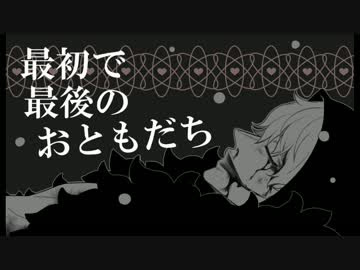 最初で
最後の
おともだち